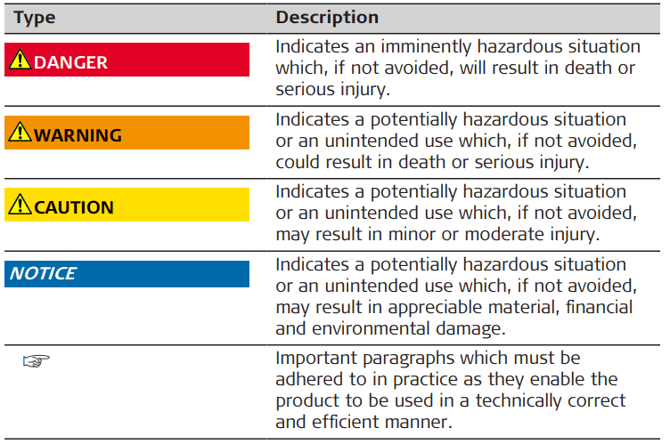 | Type | Description |
|---|---|
| DANGER | Indicates an imminently hazardous situation which, if not avoided, will result in death or serious injury. |
| WARNING | Indicates a potentially hazardous situation or an unintended use which, if not avoided, could result in death or serious injury. |
| CAUTION | Indicates a potentially hazardous situation or an unintended use which, if not avoided, may result in minor or moderate injury. |
| NOTICE | Indicates a potentially hazardous situation or an unintended use which, if not avoided, may result in appreciable material, financial and environmental damage. |
| ☞ | Important paragraphs which must be adhered to in practice as they enable the product to be used in a technically correct and efficient manner. |